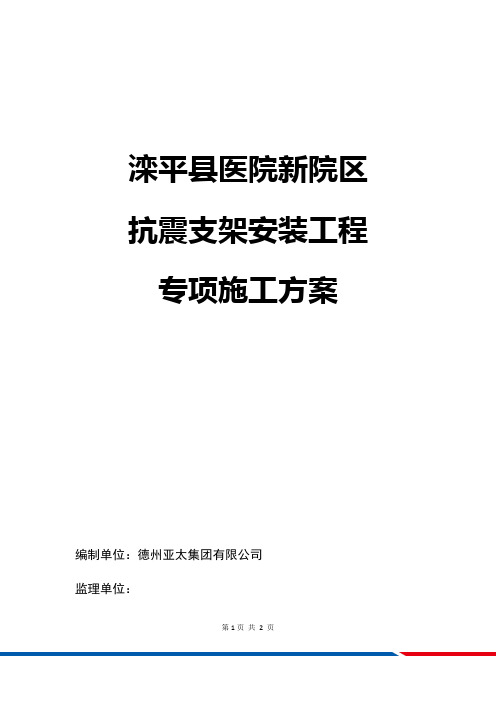 滦平县医院新院区

抗震支架安装工程

专项施工方案

编制单位：德州亚太集团有限公司

监理单位：

第 1 页 共 2 页